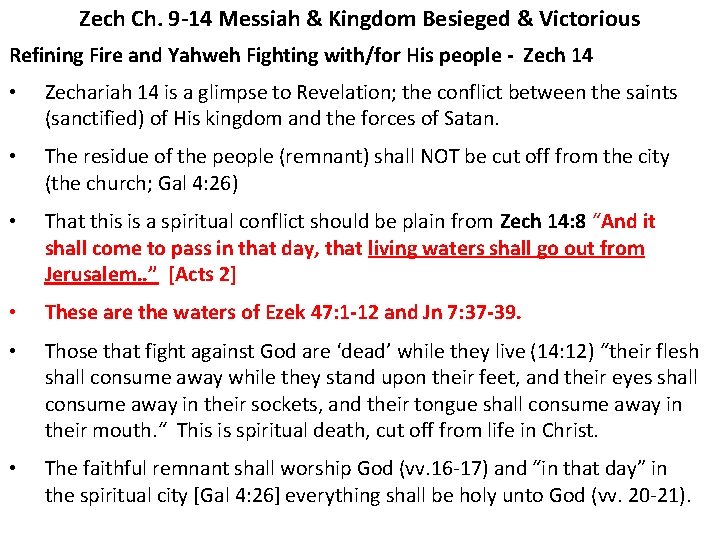 Zech Ch. 9-14 Messiah & Kingdom Besieged & Victorious

Refining Fire and Yahweh Fighting with/for His people - Zech 14

• Zechariah 14 is a glimpse to Revelation; the conflict between the saints (sanctified) of His kingdom and the forces of Satan.

• The residue of the people (remnant) shall NOT be cut off from the city (the church; Gal 4:26)

• That this is a spiritual conflict should be plain from Zech 14:8 "And it shall come to pass in that day, that living waters shall go out from Jerusalem.." [Acts 2]

• These are the waters of Ezek 47:1-12 and Jn 7:37-39.

• Those that fight against God are 'dead' while they live (14:12) "their flesh shall consume away while they stand upon their feet, and their eyes shall consume away in their sockets, and their tongue shall consume away in their mouth." This is spiritual death, cut off from life in Christ.

• The faithful remnant shall worship God (vv.16-17) and "in that day" in the spiritual city [Gal 4:26] everything shall be holy unto God (vv. 20-21).